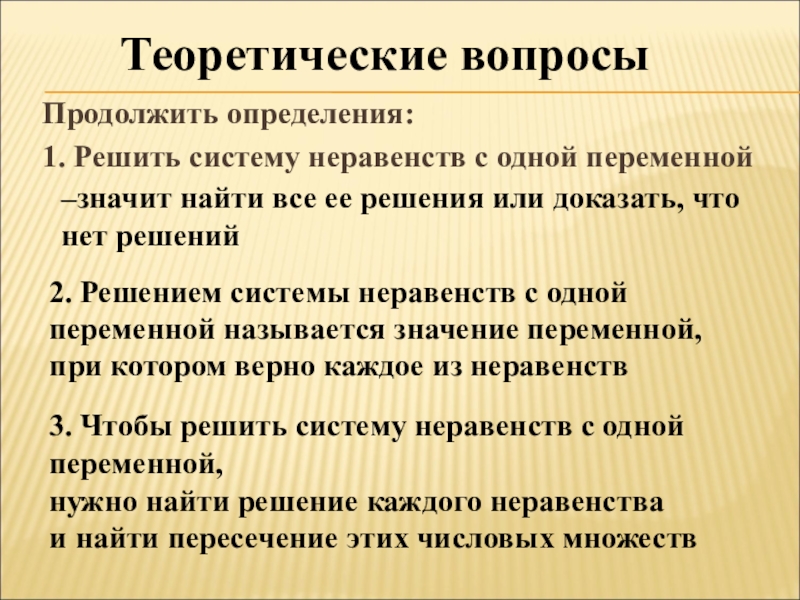 Теоретические вопросы

Продолжить определения:

1. Решить систему неравенств с одной переменной –значит найти все ее решения или доказать, что нет решений

2. Решением системы неравенств с одной переменной называется значение переменной, при котором верно каждое из неравенств

3. Чтобы решить систему неравенств с одной переменной,
нужно найти решение каждого неравенства
и найти пересечение этих числовых множеств